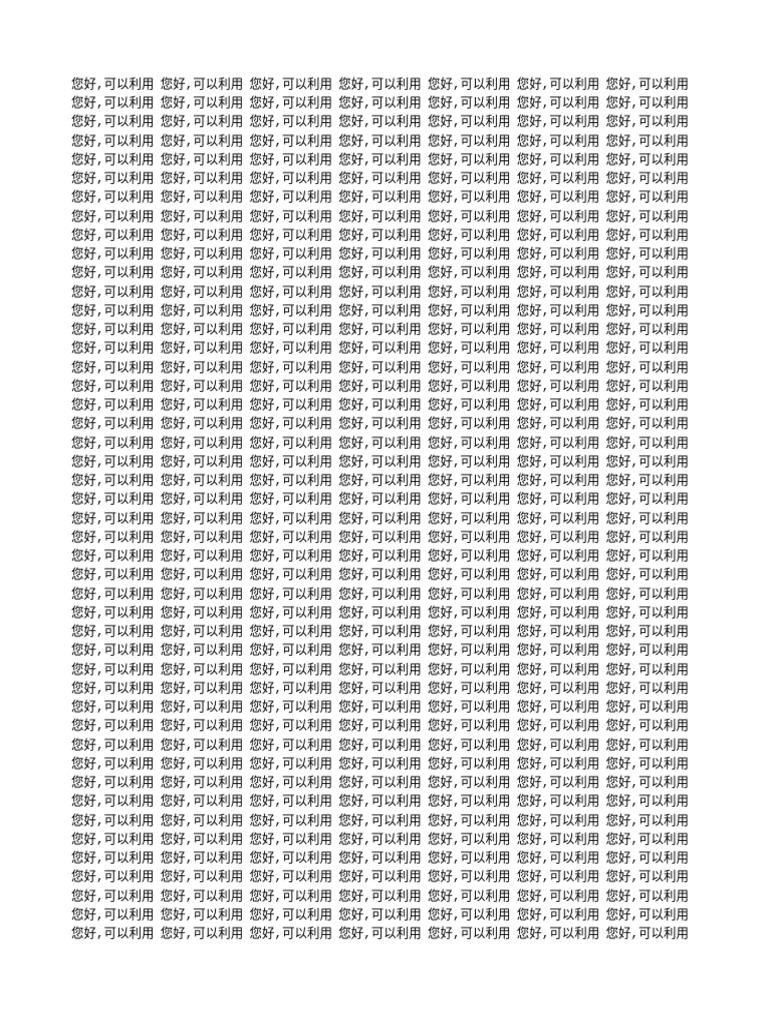 您好,可以利用 您好,可以利用 您好,可以利用 您好,可以利用 您好,可以利用 您好,可以利用 您好,可以利用
您好,可以利用 您好,可以利用 您好,可以利用 您好,可以利用 您好,可以利用 您好,可以利用 您好,可以利用
您好,可以利用 您好,可以利用 您好,可以利用 您好,可以利用 您好,可以利用 您好,可以利用 您好,可以利用
您好,可以利用 您好,可以利用 您好,可以利用 您好,可以利用 您好,可以利用 您好,可以利用 您好,可以利用
您好,可以利用 您好,可以利用 您好,可以利用 您好,可以利用 您好,可以利用 您好,可以利用 您好,可以利用
您好,可以利用 您好,可以利用 您好,可以利用 您好,可以利用 您好,可以利用 您好,可以利用 您好,可以利用
您好,可以利用 您好,可以利用 您好,可以利用 您好,可以利用 您好,可以利用 您好,可以利用 您好,可以利用
您好,可以利用 您好,可以利用 您好,可以利用 您好,可以利用 您好,可以利用 您好,可以利用 您好,可以利用
您好,可以利用 您好,可以利用 您好,可以利用 您好,可以利用 您好,可以利用 您好,可以利用 您好,可以利用
您好,可以利用 您好,可以利用 您好,可以利用 您好,可以利用 您好,可以利用 您好,可以利用 您好,可以利用
您好,可以利用 您好,可以利用 您好,可以利用 您好,可以利用 您好,可以利用 您好,可以利用 您好,可以利用
您好,可以利用 您好,可以利用 您好,可以利用 您好,可以利用 您好,可以利用 您好,可以利用 您好,可以利用
您好,可以利用 您好,可以利用 您好,可以利用 您好,可以利用 您好,可以利用 您好,可以利用 您好,可以利用
您好,可以利用 您好,可以利用 您好,可以利用 您好,可以利用 您好,可以利用 您好,可以利用 您好,可以利用
您好,可以利用 您好,可以利用 您好,可以利用 您好,可以利用 您好,可以利用 您好,可以利用 您好,可以利用
您好,可以利用 您好,可以利用 您好,可以利用 您好,可以利用 您好,可以利用 您好,可以利用 您好,可以利用
您好,可以利用 您好,可以利用 您好,可以利用 您好,可以利用 您好,可以利用 您好,可以利用 您好,可以利用
您好,可以利用 您好,可以利用 您好,可以利用 您好,可以利用 您好,可以利用 您好,可以利用 您好,可以利用
您好,可以利用 您好,可以利用 您好,可以利用 您好,可以利用 您好,可以利用 您好,可以利用 您好,可以利用
您好,可以利用 您好,可以利用 您好,可以利用 您好,可以利用 您好,可以利用 您好,可以利用 您好,可以利用
您好,可以利用 您好,可以利用 您好,可以利用 您好,可以利用 您好,可以利用 您好,可以利用 您好,可以利用
您好,可以利用 您好,可以利用 您好,可以利用 您好,可以利用 您好,可以利用 您好,可以利用 您好,可以利用
您好,可以利用 您好,可以利用 您好,可以利用 您好,可以利用 您好,可以利用 您好,可以利用 您好,可以利用
您好,可以利用 您好,可以利用 您好,可以利用 您好,可以利用 您好,可以利用 您好,可以利用 您好,可以利用
您好,可以利用 您好,可以利用 您好,可以利用 您好,可以利用 您好,可以利用 您好,可以利用 您好,可以利用
您好,可以利用 您好,可以利用 您好,可以利用 您好,可以利用 您好,可以利用 您好,可以利用 您好,可以利用
您好,可以利用 您好,可以利用 您好,可以利用 您好,可以利用 您好,可以利用 您好,可以利用 您好,可以利用
您好,可以利用 您好,可以利用 您好,可以利用 您好,可以利用 您好,可以利用 您好,可以利用 您好,可以利用
您好,可以利用 您好,可以利用 您好,可以利用 您好,可以利用 您好,可以利用 您好,可以利用 您好,可以利用
您好,可以利用 您好,可以利用 您好,可以利用 您好,可以利用 您好,可以利用 您好,可以利用 您好,可以利用
您好,可以利用 您好,可以利用 您好,可以利用 您好,可以利用 您好,可以利用 您好,可以利用 您好,可以利用
您好,可以利用 您好,可以利用 您好,可以利用 您好,可以利用 您好,可以利用 您好,可以利用 您好,可以利用
您好,可以利用 您好,可以利用 您好,可以利用 您好,可以利用 您好,可以利用 您好,可以利用 您好,可以利用
您好,可以利用 您好,可以利用 您好,可以利用 您好,可以利用 您好,可以利用 您好,可以利用 您好,可以利用
您好,可以利用 您好,可以利用 您好,可以利用 您好,可以利用 您好,可以利用 您好,可以利用 您好,可以利用
您好,可以利用 您好,可以利用 您好,可以利用 您好,可以利用 您好,可以利用 您好,可以利用 您好,可以利用
您好,可以利用 您好,可以利用 您好,可以利用 您好,可以利用 您好,可以利用 您好,可以利用 您好,可以利用
您好,可以利用 您好,可以利用 您好,可以利用 您好,可以利用 您好,可以利用 您好,可以利用 您好,可以利用
您好,可以利用 您好,可以利用 您好,可以利用 您好,可以利用 您好,可以利用 您好,可以利用 您好,可以利用
您好,可以利用 您好,可以利用 您好,可以利用 您好,可以利用 您好,可以利用 您好,可以利用 您好,可以利用
您好,可以利用 您好,可以利用 您好,可以利用 您好,可以利用 您好,可以利用 您好,可以利用 您好,可以利用
您好,可以利用 您好,可以利用 您好,可以利用 您好,可以利用 您好,可以利用 您好,可以利用 您好,可以利用
您好,可以利用 您好,可以利用 您好,可以利用 您好,可以利用 您好,可以利用 您好,可以利用 您好,可以利用
您好,可以利用 您好,可以利用 您好,可以利用 您好,可以利用 您好,可以利用 您好,可以利用 您好,可以利用
您好,可以利用 您好,可以利用 您好,可以利用 您好,可以利用 您好,可以利用 您好,可以利用 您好,可以利用
您好,可以利用 您好,可以利用 您好,可以利用 您好,可以利用 您好,可以利用 您好,可以利用 您好,可以利用